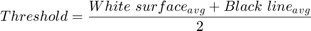 $Threshold = \frac{White\ surface_{avg} + Black\ line_{avg}}{2}$